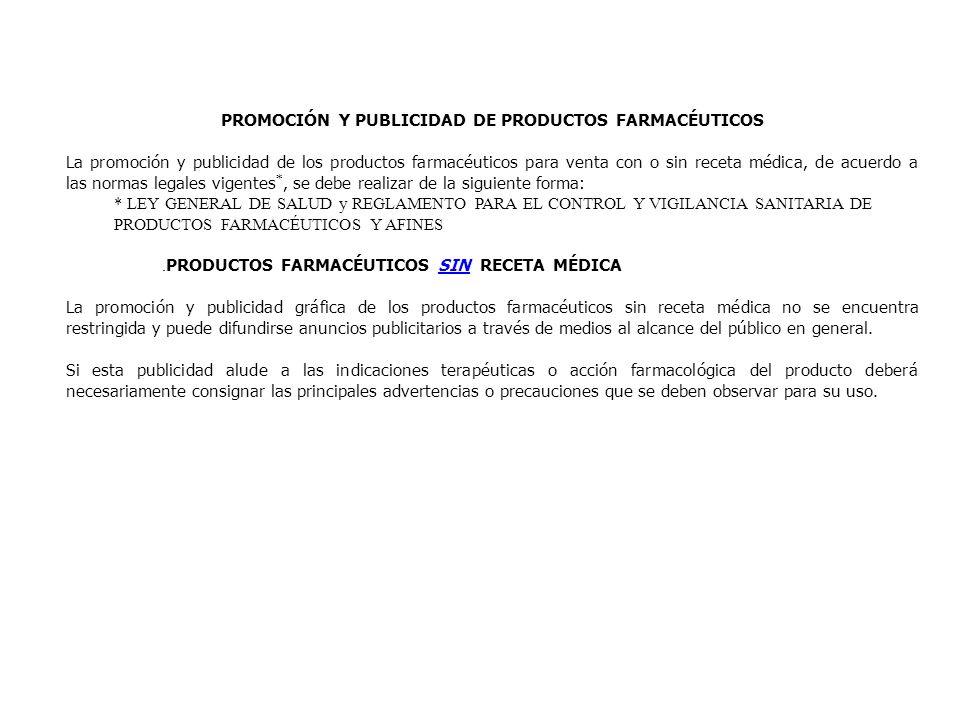 PROMOCIÓN Y PUBLICIDAD DE PRODUCTOS FARMACÉUTICOS

La promoción y publicidad de los productos farmacéuticos para venta con o sin receta médica, de acuerdo a las normas legales vigentes*, se debe realizar de la siguiente forma:

* LEY GENERAL DE SALUD y REGLAMENTO PARA EL CONTROL Y VIGILANCIA SANITARIA DE PRODUCTOS FARMACÉUTICOS Y AFINES

. PRODUCTOS FARMACÉUTICOS SIN RECETA MÉDICA

La promoción y publicidad gráfica de los productos farmacéuticos sin receta médica no se encuentra restringida y puede difundirse anuncios publicitarios a través de medios al alcance del público en general.

Si esta publicidad alude a las indicaciones terapéuticas o acción farmacológica del producto deberá necesariamente consignar las principales advertencias o precauciones que se deben observar para su uso.